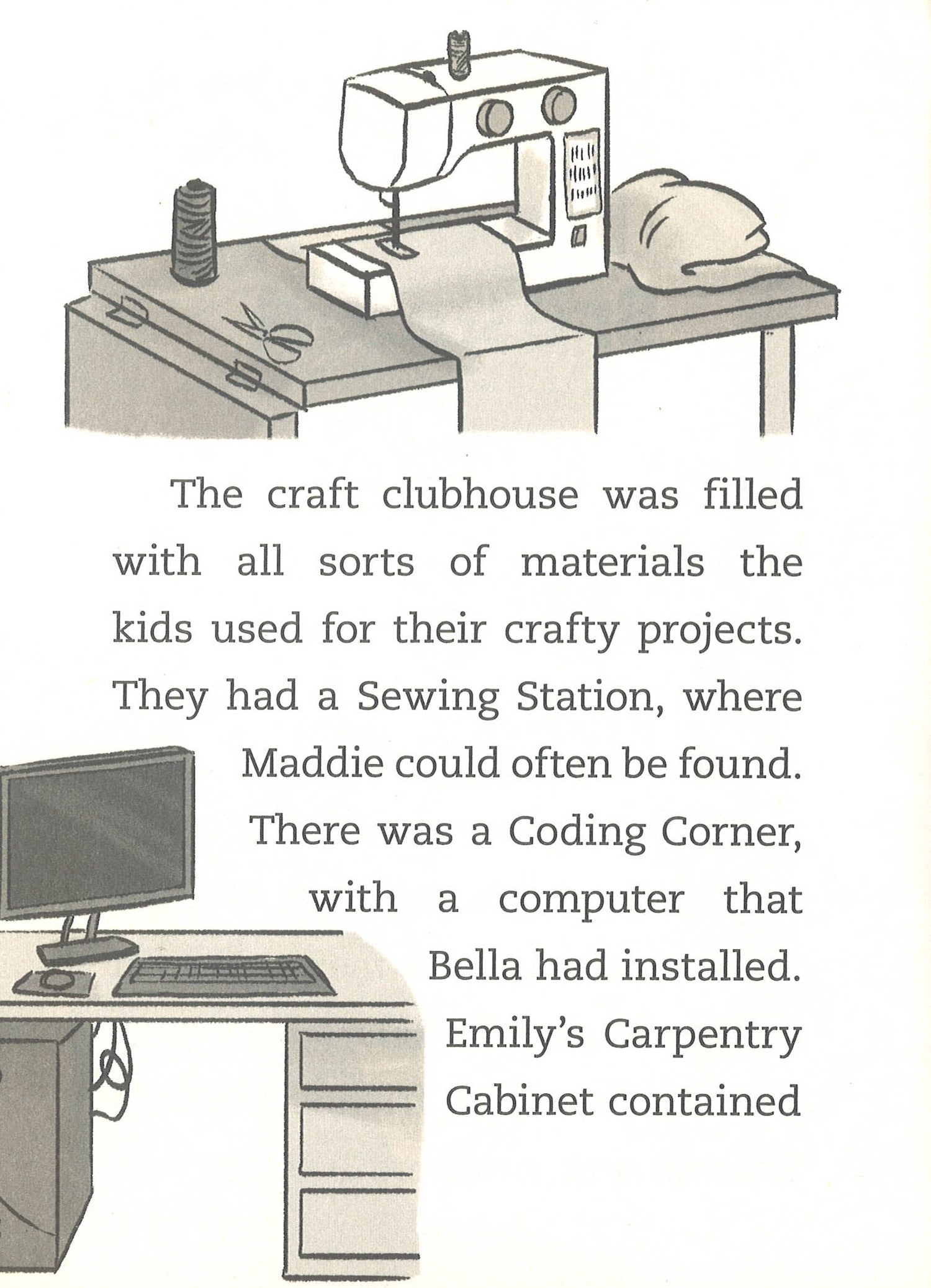 The craft clubhouse was filled with all sorts of materials the kids used for their crafty projects. They had a Sewing Station, where Maddie could often be found. There was a Coding Corner, with a computer that Bella had installed. Emily's Carpentry Cabinet contained